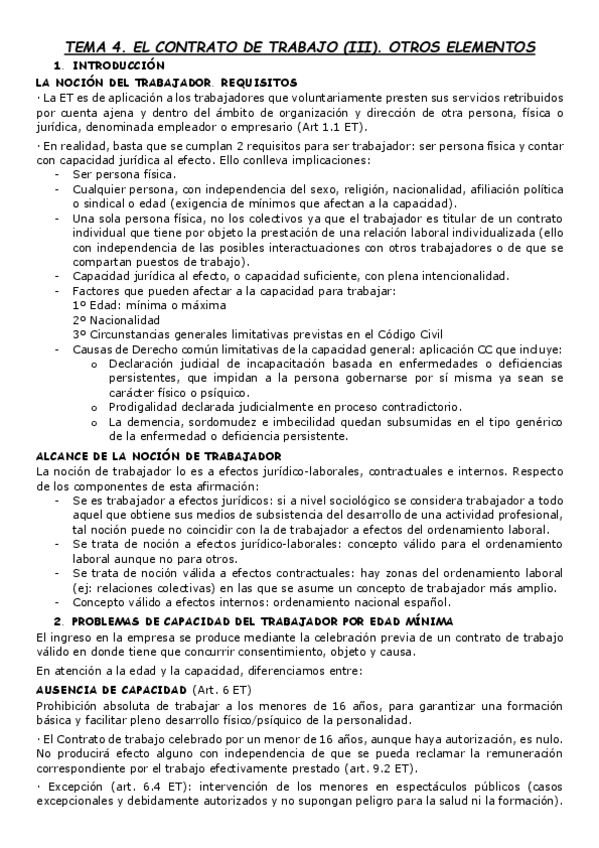 TEMA 4. EL CONTRATO DE TRABAJO (III). OTROS ELEMENTOS

1. INTRODUCCIÓN

LA NOCIÓN DEL TRABAJADOR. REQUISITOS

· La ET es de aplicación a los trabajadores que voluntariamente presten sus servicios retribuidos por cuenta ajena y dentro del ámbito de organización y dirección de otra persona, física o jurídica, denominada empleador o empresario (Art 1.1 ET).

· En realidad, basta que se cumplan 2 requisitos para ser trabajador: ser persona física y contar con capacidad jurídica al efecto. Ello conlleva implicaciones:

- Ser persona física.
- Cualquier persona, con independencia del sexo, religión, nacionalidad, afiliación política o sindical o edad (exigencia de mínimos que afectan a la capacidad).
- Una sola persona física, no los colectivos ya que el trabajador es titular de un contrato individual que tiene por objeto la prestación de una relación laboral individualizada (ello con independencia de las posibles interactuaciones con otros trabajadores o de que se compartan puestos de trabajo).
- Capacidad jurídica al efecto, o capacidad suficiente, con plena intencionalidad.
- Factores que pueden afectar a la capacidad para trabajar:
1º Edad: mínima o máxima
2º Nacionalidad
3º Circunstancias generales limitativas previstas en el Código Civil
- Causas de Derecho común limitativas de la capacidad general: aplicación CC que incluye:
  o Declaración judicial de incapacitación basada en enfermedades o deficiencias persistentes, que impidan a la persona gobernarse por sí misma ya sean se carácter físico o psíquico.
  o Prodigalidad declarada judicialmente en proceso contradictorio.
  o La demencia, sordomudez e imbecilidad quedan subsumidas en el tipo genérico de la enfermedad o deficiencia persistente.

ALCANCE DE LA NOCIÓN DE TRABAJADOR

La noción de trabajador lo es a efectos jurídico-laborales, contractuales e internos. Respecto de los componentes de esta afirmación:

- Se es trabajador a efectos jurídicos: si a nivel sociológico se considera trabajador a todo aquel que obtiene sus medios de subsistencia del desarrollo de una actividad profesional, tal noción puede no coincidir con la de trabajador a efectos del ordenamiento laboral.
- Se trata de noción a efectos jurídico-laborales: concepto válido para el ordenamiento laboral aunque no para otros.
- Se trata de noción válida a efectos contractuales: hay zonas del ordenamiento laboral (ej: relaciones colectivas) en las que se asume un concepto de trabajador más amplio.
- Concepto válido a efectos internos: ordenamiento nacional español.

2. PROBLEMAS DE CAPACIDAD DEL TRABAJADOR POR EDAD MÍNIMA

El ingreso en la empresa se produce mediante la celebración previa de un contrato de trabajo válido en donde tiene que concurrir consentimiento, objeto y causa.

En atención a la edad y la capacidad, diferenciamos entre:

AUSENCIA DE CAPACIDAD (Art. 6 ET)

Prohibición absoluta de trabajar a los menores de 16 años, para garantizar una formación básica y facilitar pleno desarrollo físico/psíquico de la personalidad.

· El Contrato de trabajo celebrado por un menor de 16 años, aunque haya autorización, es nulo. No producirá efecto alguno con independencia de que se pueda reclamar la remuneración correspondiente por el trabajo efectivamente prestado (art. 9.2 ET).

· Excepción (art. 6.4 ET): intervención de los menores en espectáculos públicos (casos excepcionales y debidamente autorizados y no supongan peligro para la salud ni la formación).